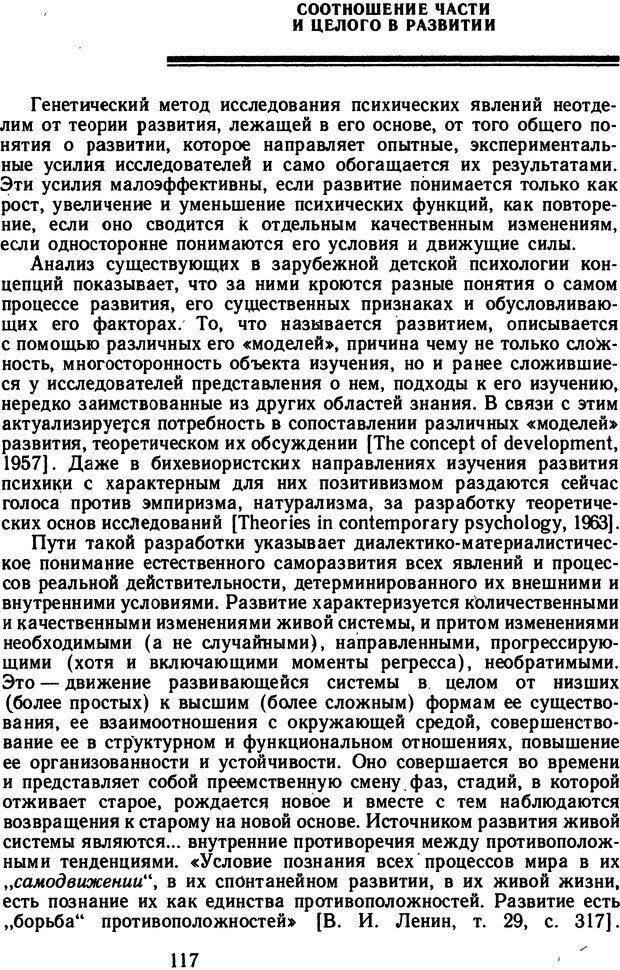 СООТНОШЕНИЕ ЧАСТИ И ЦЕЛОГО В РАЗВИТИИ

Генетический метод исследования психических явлений неотделим от теории развития, лежащей в его основе, от того общего понятия о развитии, которое направляет опытные, экспериментальные усилия исследователей и само обогащается их результатами. Эти усилия малоэффективны, если развитие понимается только как рост, увеличение и уменьшение психических функций, как повторение, если оно сводится к отдельным качественным изменениям, если односторонне понимаются его условия и движущие силы.

Анализ существующих в зарубежной детской психологии концепций показывает, что за ними кроются разные понятия о самом процессе развития, его существенных признаках и обусловливающих его факторах. То, что называется развитием, описывается с помощью различных его «моделей», причина чему не только сложность, многосторонность объекта изучения, но и ранее сложившиеся у исследователей представления о нем, подходы к его изучению, нередко заимствованные из других областей знания. В связи с этим актуализируется потребность в сопоставлении различных «моделей» развития, теоретическом их обсуждении [The concept of development, 1957]. Даже в бихевиористских направлениях изучения развития психики с характерным для них позитивизмом раздаются сейчас голоса против эмпиризма, натурализма, за разработку теоретических основ исследований [Theories in contemporary psychology, 1963].

Пути такой разработки указывает диалектико-материалистическое понимание естественного саморазвития всех явлений и процессов реальной действительности, детерминированного их внешними и внутренними условиями. Развитие характеризуется количественными и качественными изменениями живой системы, и притом изменениями необходимыми (а не случайными), направленными, прогрессирующими (хотя и включающими моменты регресса), необратимыми. Это — движение развивающейся системы в целом от низших (более простых) к высшим (более сложным) формам ее существования, ее взаимоотношения с окружающей средой, совершенствование ее в структурном и функциональном отношениях, повышение ее организованности и устойчивости. Оно совершается во времени и представляет собой преемственную смену фаз, стадий, в которой отживает старое, рождается новое и вместе с тем наблюдаются возвращения к старому на новой основе. Источником развития живой системы являются... внутренние противоречия между противоположными тенденциями. «Условие познания всех процессов мира в их „самодвижении“, в их спонтанейном развитии, в их живой жизни, есть познание их как единства противоположностей. Развитие есть „борьба“ противоположностей» [В. И. Ленин, т. 29, с. 317].

117